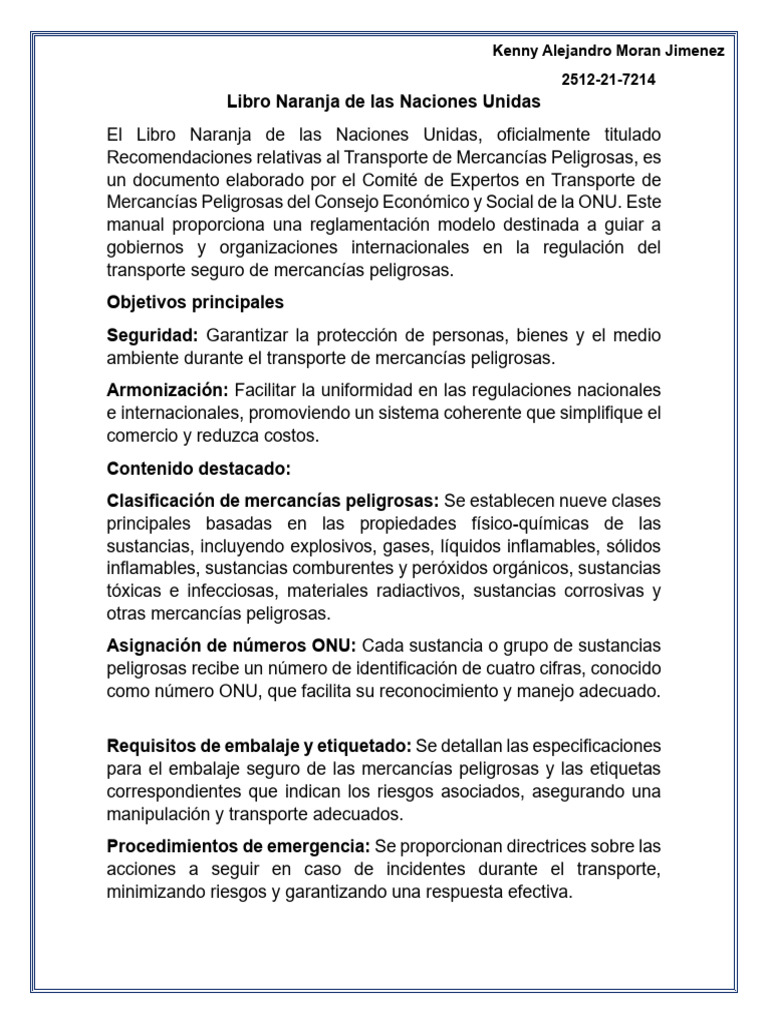 Kenny Alejandro Moran Jimenez

2512-21-7214

Libro Naranja de las Naciones Unidas

El Libro Naranja de las Naciones Unidas, oficialmente titulado Recomendaciones relativas al Transporte de Mercancías Peligrosas, es un documento elaborado por el Comité de Expertos en Transporte de Mercancías Peligrosas del Consejo Económico y Social de la ONU. Este manual proporciona una reglamentación modelo destinada a guiar a gobiernos y organizaciones internacionales en la regulación del transporte seguro de mercancías peligrosas.

Objetivos principales

Seguridad: Garantizar la protección de personas, bienes y el medio ambiente durante el transporte de mercancías peligrosas.

Armonización: Facilitar la uniformidad en las regulaciones nacionales e internacionales, promoviendo un sistema coherente que simplifique el comercio y reduzca costos.

Contenido destacado:

Clasificación de mercancías peligrosas: Se establecen nueve clases principales basadas en las propiedades físico-químicas de las sustancias, incluyendo explosivos, gases, líquidos inflamables, sólidos inflamables, sustancias comburentes y peróxidos orgánicos, sustancias tóxicas e infecciosas, materiales radiactivos, sustancias corrosivas y otras mercancías peligrosas.

Asignación de números ONU: Cada sustancia o grupo de sustancias peligrosas recibe un número de identificación de cuatro cifras, conocido como número ONU, que facilita su reconocimiento y manejo adecuado.

Requisitos de embalaje y etiquetado: Se detallan las especificaciones para el embalaje seguro de las mercancías peligrosas y las etiquetas correspondientes que indican los riesgos asociados, asegurando una manipulación y transporte adecuados.

Procedimientos de emergencia: Se proporcionan directrices sobre las acciones a seguir en caso de incidentes durante el transporte, minimizando riesgos y garantizando una respuesta efectiva.